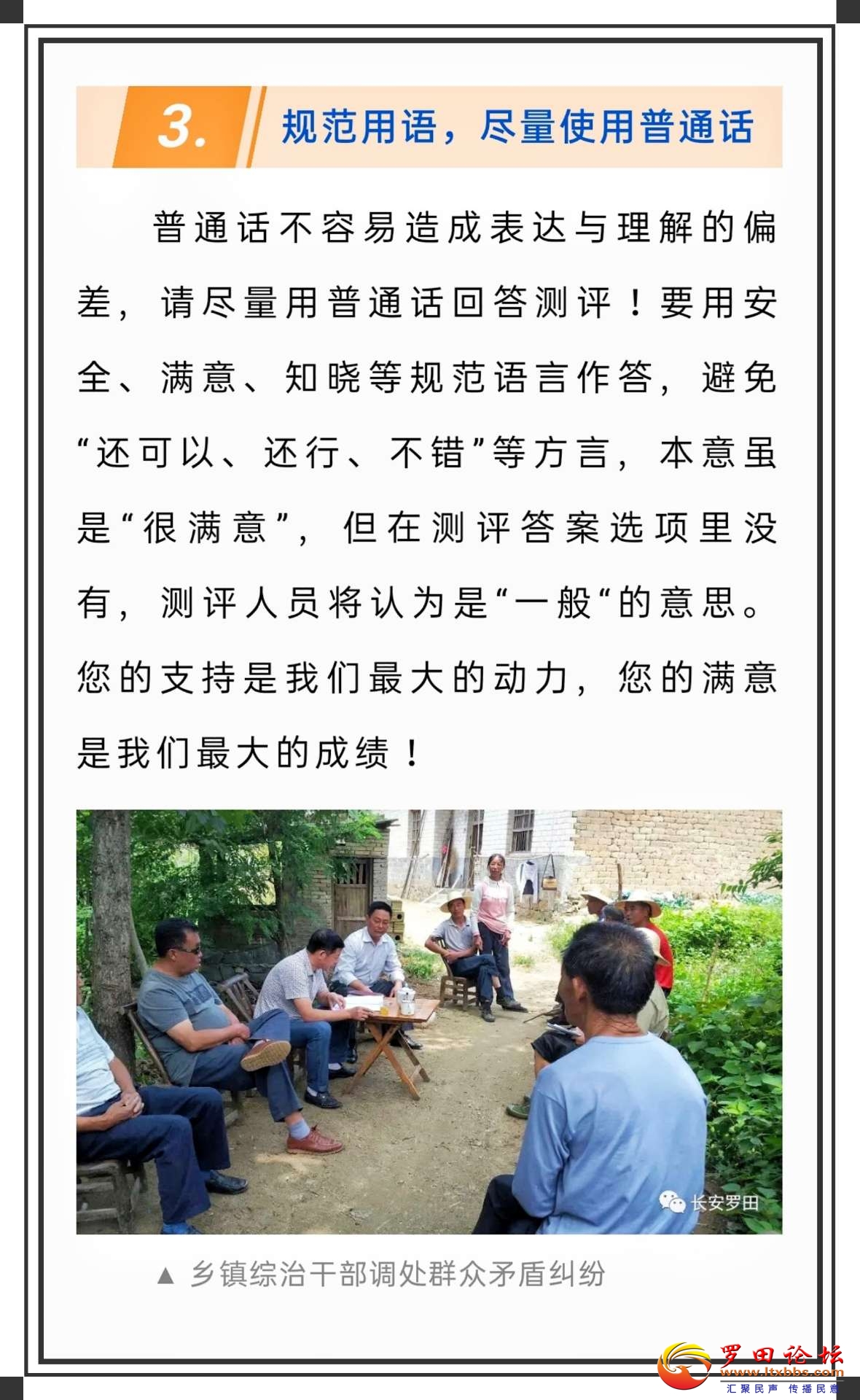 3. 规范用语，尽量使用普通话

普通话不容易造成表达与理解的偏差，请尽量用普通话回答测评！要用安全、满意、知晓等规范语言作答，避免“还可以、还行、不错”等方言，本意虽是“很满意”，但在测评答案选项里没有，测评人员将认为是“一般“的意思。您的支持是我们最大的动力，您的满意是我们最大的成绩！

长安罗田

▲ 乡镇综治干部调处群众矛盾纠纷

罗田论坛
www.ltxbbs.com
汇聚民声 传播民意